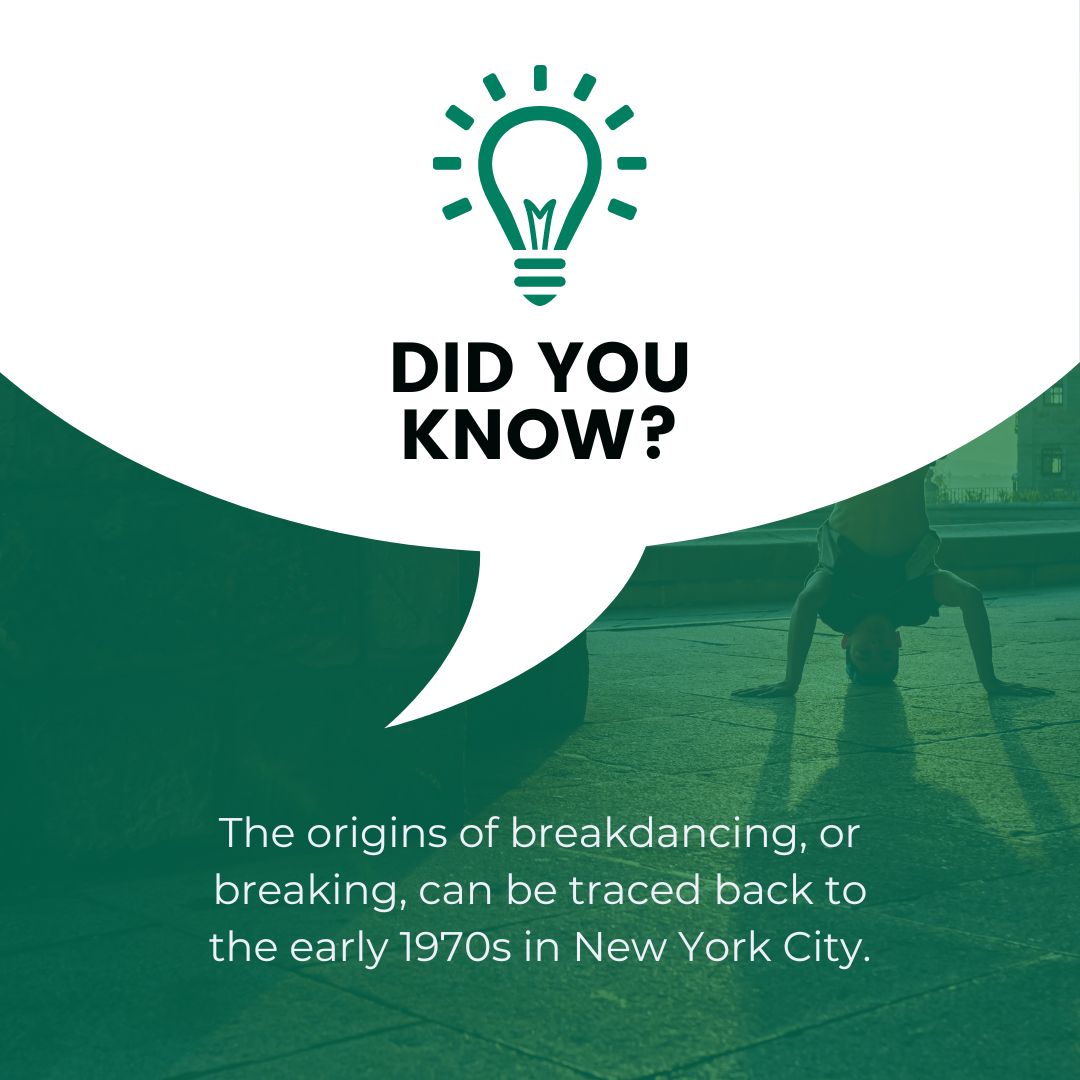 DID YOU KNOW?

The origins of breakdancing, or breaking, can be traced back to the early 1970s in New York City.